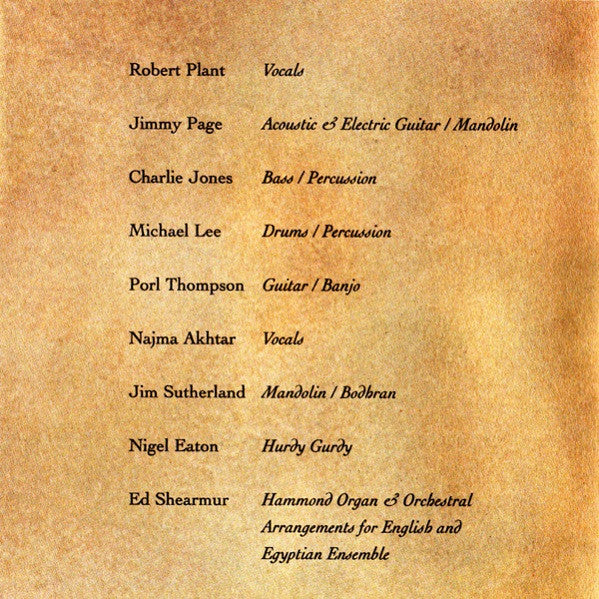 Robert Plant Vocals

Jimmy Page Acoustic & Electric Guitar / Mandolin

Charlie Jones Bass / Percussion

Michael Lee Drums / Percussion

Porl Thompson Guitar / Banjo

Najma Akhtar Vocals

Jim Sutherland Mandolin / Bodhran

Nigel Eaton Hurdy Gurdy

Ed Shearmur Hammond Organ & Orchestral Arrangements for English and Egyptian Ensemble